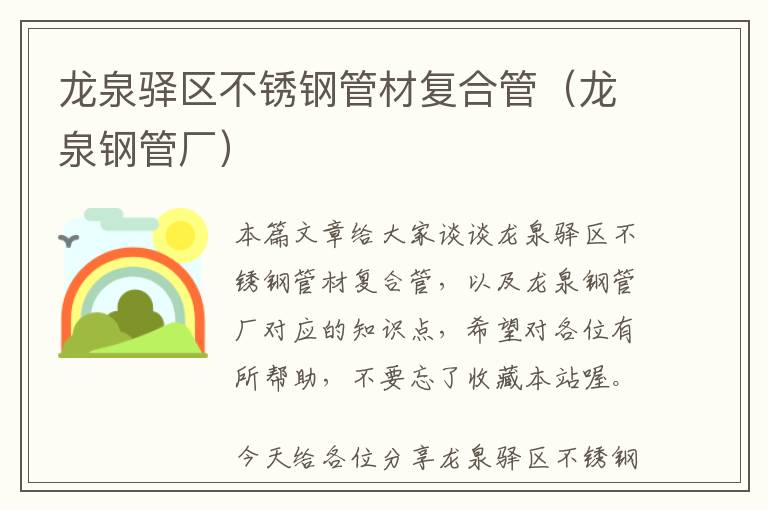 龙泉驿区不锈钢管材复合管（龙泉钢管厂）

本篇文章给大家谈谈龙泉驿区不锈钢管材复合管，以及龙泉钢管厂对应的知识点，希望对各位有所帮助，不要忘了收藏本站喔。

今天给各位分享龙泉驿区不锈钢